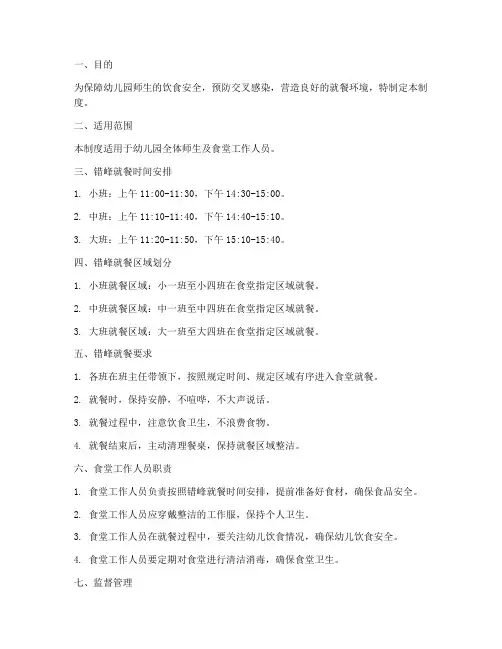 一、目的

为保障幼儿园师生的饮食安全，预防交叉感染，营造良好的就餐环境，特制定本制度。

二、适用范围

本制度适用于幼儿园全体师生及食堂工作人员。

三、错峰就餐时间安排

1. 小班：上午 11:00-11:30，下午 14:30-15:00。

2. 中班：上午 11:10-11:40，下午 14:40-15:10。

3. 大班：上午 11:20-11:50，下午 15:10-15:40。

四、错峰就餐区域划分

1. 小班就餐区域：小一班至小四班在食堂指定区域就餐。

2. 中班就餐区域：中一班至中四班在食堂指定区域就餐。

3. 大班就餐区域：大一班至大四班在食堂指定区域就餐。

五、错峰就餐要求

1. 各班在班主任带领下，按照规定时间、规定区域有序进入食堂就餐。

2. 就餐时，保持安静，不喧哗，不大声说话。

3. 就餐过程中，注意饮食卫生，不浪费食物。

4. 就餐结束后，主动清理餐桌，保持就餐区域整洁。

六、食堂工作人员职责

1. 食堂工作人员负责按照错峰就餐时间安排，提前准备好食材，确保食品安全。

2. 食堂工作人员应穿戴整洁的工作服，保持个人卫生。

3. 食堂工作人员在就餐过程中，要关注幼儿饮食情况，确保幼儿饮食安全。

4. 食堂工作人员要定期对食堂进行清洁消毒，确保食堂卫生。

七、监督管理